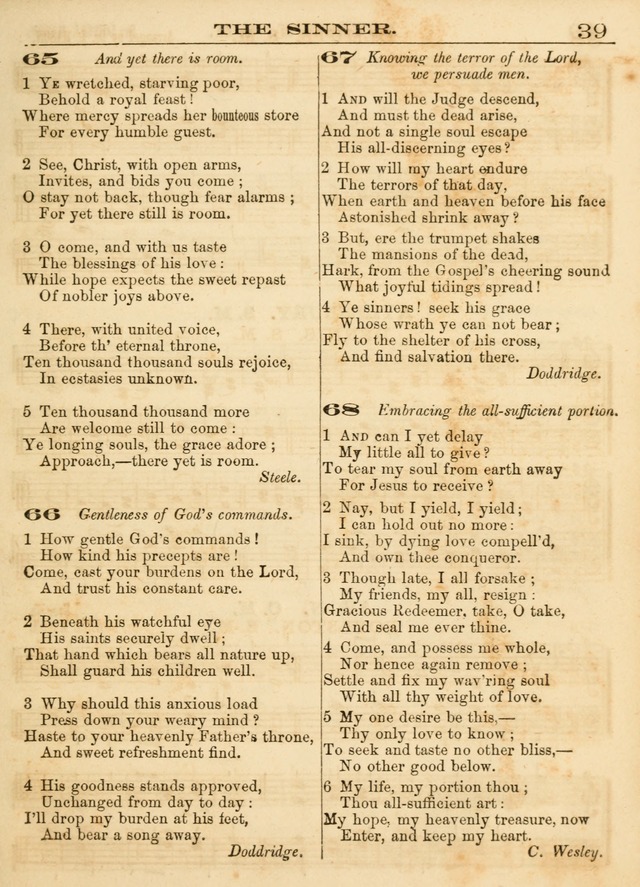 THE SINNER. 39

65 And yet there is room.

1 Ye wretched, starving poor,
Behold a royal feast!
Where mercy spreads her bounteous store
For every humble guest.

2 See, Christ, with open arms,
Invites, and bids you come;
O stay not back, though fear alarms;
For yet there still is room.

3 O come, and with us taste
The blessings of his love:
While hope expects the sweet repast
Of nobler joys above.

4 There, with united voice,
Before th' eternal throne,
Ten thousand thousand souls rejoice,
In ecstasies unknown.

5 Ten thousand thousand more
Are welcome still to come:
Ye longing souls, the grace adore;
Approach,—there yet is room.
Steele.

66 Gentleness of God's commands.

1 How gentle God's commands!
How kind his precepts are!
Come, cast your burdens on the Lord,
And trust his constant care.

2 Beneath his watchful eye
His saints securely dwell;
That hand which bears all nature up,
Shall guard his children well.

3 Why should this anxious load
Press down your weary mind?
Haste to your heavenly Father's throne,
And sweet refreshment find.

4 His goodness stands approved,
Unchanged from day to day:
I'll drop my burden at his feet,
And bear a song away.
Doddridge.

67 Knowing the terror of the Lord, we persuade men.

1 And will the Judge descend,
And must the dead arise,
And not a single soul escape
His all-discerning eyes?

2 How will my heart endure
The terrors of that day,
When earth and heaven before his face
Astonished shrink away?

3 But, ere the trumpet shakes
The mansions of the dead,
Hark, from the Gospel's cheering sound
What joyful tidings spread!

4 Ye sinners! seek his grace
Whose wrath ye can not bear;
Fly to the shelter of his cross,
And find salvation there.
Doddridge.

68 Embracing the all-sufficient portion.

1 And can I yet delay
My little all to give?
To tear my soul from earth away
For Jesus to receive?

2 Nay, but I yield, I yield;
I can hold out no more:
I sink, by dying love compell'd,
And own thee conqueror.

3 Though late, I all forsake;
My friends, my all, resign:
Gracious Redeemer, take, O take,
And seal me ever thine.

4 Come, and possess me whole,
Nor hence again remove;
Settle and fix my wav'ring soul
With all thy weight of love.

5 My one desire be this,—
Thy only love to know;
To seek and taste no other bliss,—
No other good below.

6 My life, my portion thou;
Thou all-sufficient art:
My hope, my heavenly treasure, now
Enter, and keep my heart.
C. Wesley.